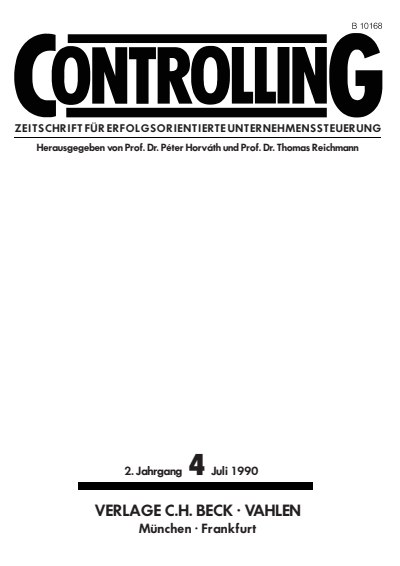 B 10168

CONTROLLING

ZEITSCHRIFT FÜR ERFOLGSORIENTIERTE UNTERNEHMENSSTEUERUNG

Herausgegeben von Prof. Dr. Péter Horváth und Prof. Dr. Thomas Reichmann

2. Jahrgang 4 Juli 1990

VERLAGE C.H. BECK · VAHLEN
München · Frankfurt